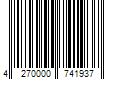 4 270000 741937